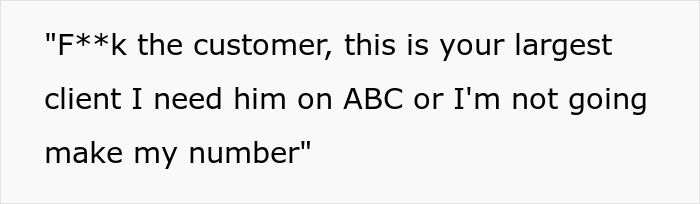 "F**k the customer, this is your largest client I need him on ABC or I'm not going make my number"